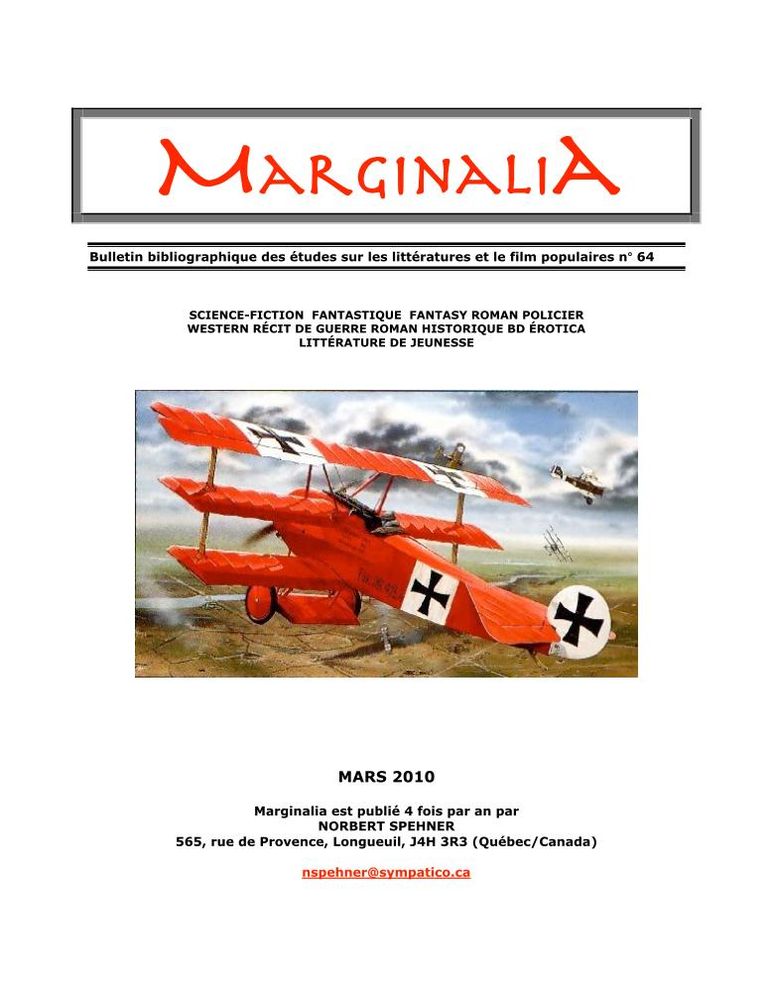 MARGINALIA

Bulletin bibliographique des études sur les littératures et le film populaires n° 64

SCIENCE-FICTION FANTASTIQUE FANTASY ROMAN POLICIER WESTERN RÉCIT DE GUERRE ROMAN HISTORIQUE BD ÉROTICA LITTÉRATURE DE JEUNESSE

MARS 2010

Marginalia est publié 4 fois par an par
NORBERT SPEHNER
565, rue de Provence, Longueuil, J4H 3R3 (Québec/Canada)

nspehner@sympatico.ca